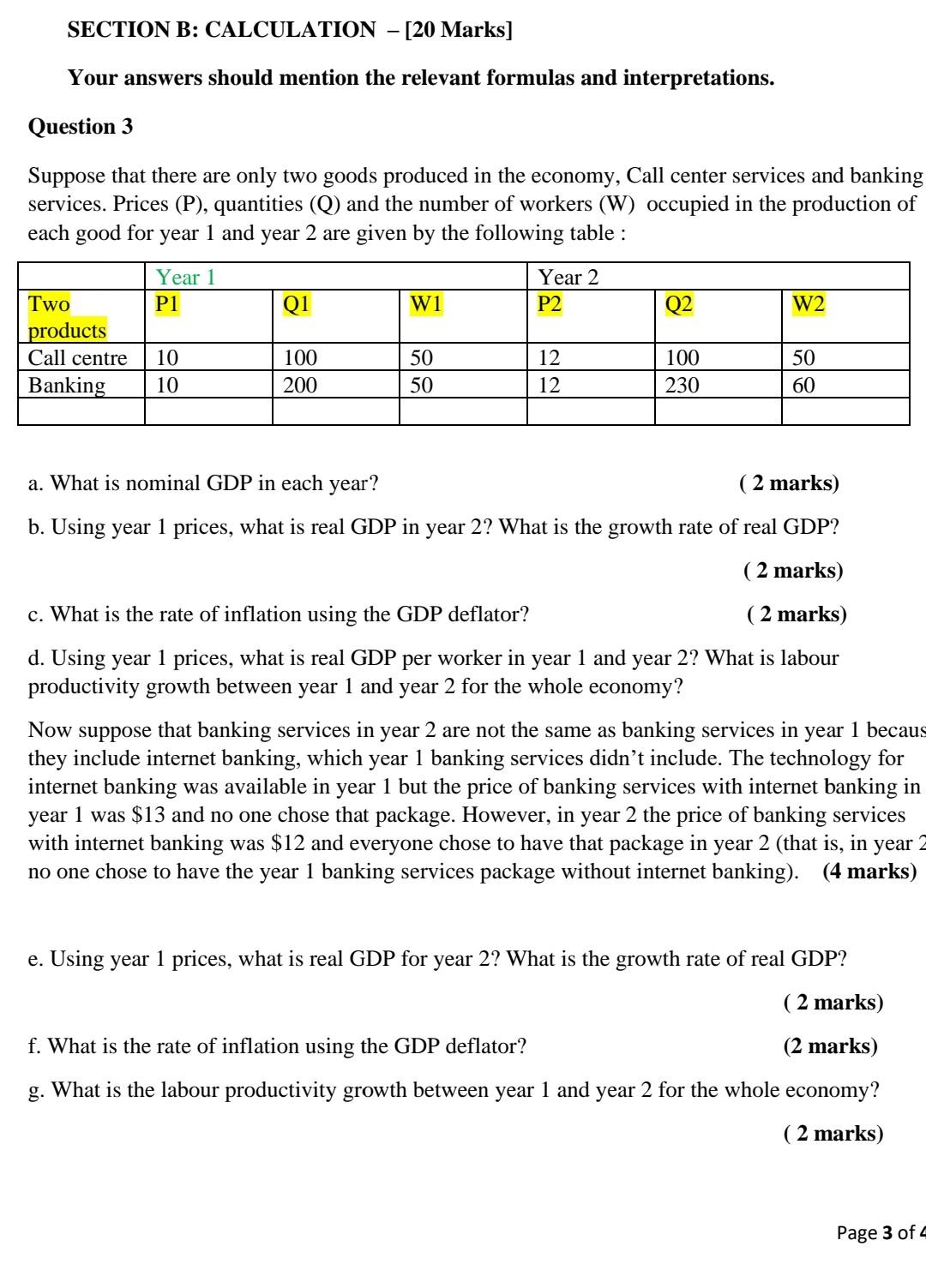 SECTION B: CALCULATION – [20 Marks]

Your answers should mention the relevant formulas and interpretations.

Question 3

Suppose that there are only two goods produced in the economy, Call center services and banking services. Prices (P), quantities (Q) and the number of workers (W) occupied in the production of each good for year 1 and year 2 are given by the following table :

| | Year 1 | | | Year 2 | | |
|---|---|---|---|---|---|---|
| Two products | P1 | Q1 | W1 | P2 | Q2 | W2 |
| Call centre | 10 | 100 | 50 | 12 | 100 | 50 |
| Banking | 10 | 200 | 50 | 12 | 230 | 60 |
| | | | | | | |

a. What is nominal GDP in each year? ( 2 marks)

b. Using year 1 prices, what is real GDP in year 2? What is the growth rate of real GDP?

( 2 marks)

c. What is the rate of inflation using the GDP deflator? ( 2 marks)

d. Using year 1 prices, what is real GDP per worker in year 1 and year 2? What is labour productivity growth between year 1 and year 2 for the whole economy?

Now suppose that banking services in year 2 are not the same as banking services in year 1 becaus they include internet banking, which year 1 banking services didn't include. The technology for internet banking was available in year 1 but the price of banking services with internet banking in year 1 was $13 and no one chose that package. However, in year 2 the price of banking services with internet banking was $12 and everyone chose to have that package in year 2 (that is, in year 2 no one chose to have the year 1 banking services package without internet banking). (4 marks)

e. Using year 1 prices, what is real GDP for year 2? What is the growth rate of real GDP?

( 2 marks)

f. What is the rate of inflation using the GDP deflator? (2 marks)

g. What is the labour productivity growth between year 1 and year 2 for the whole economy?

( 2 marks)

Page 3 of 4